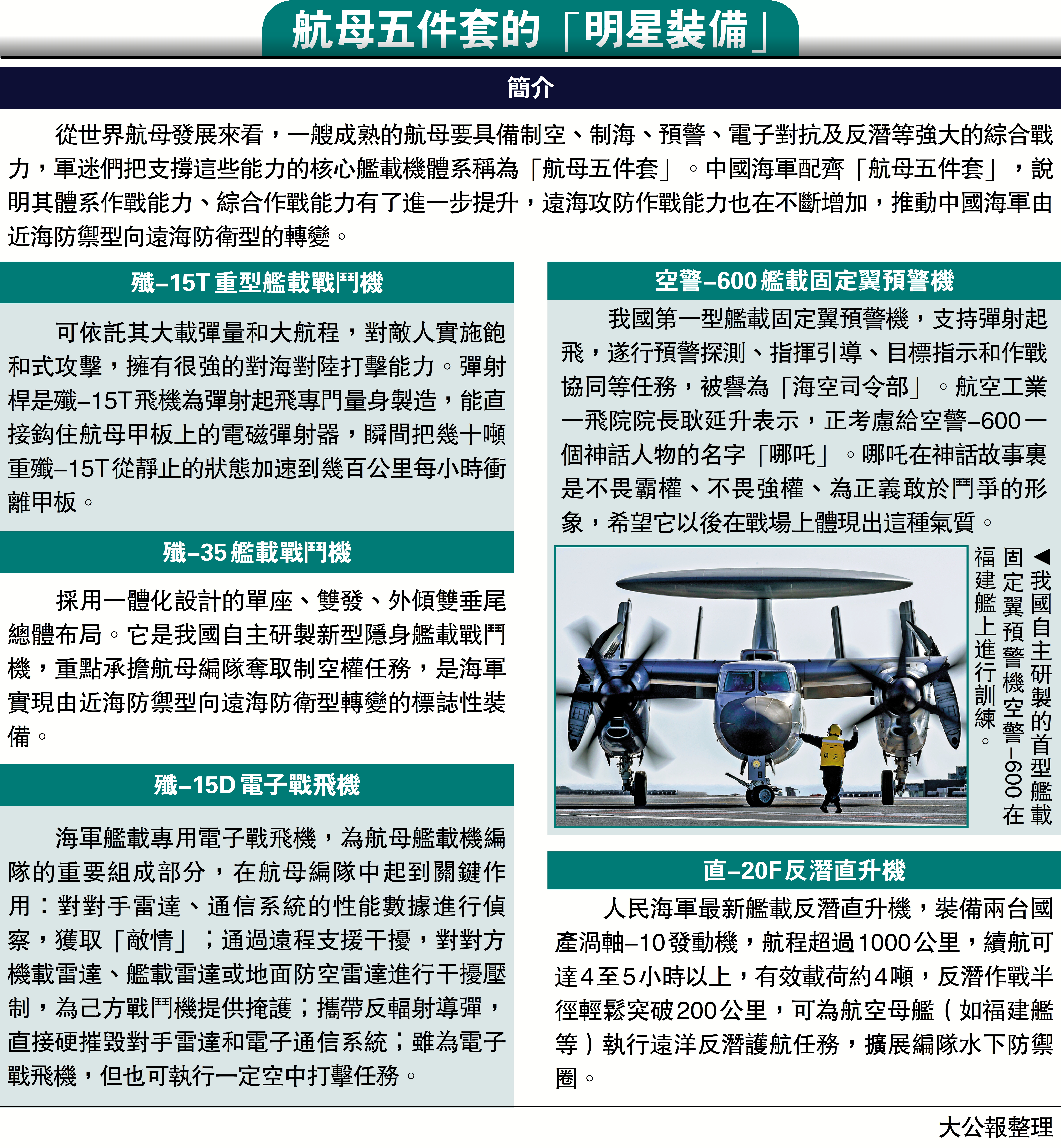 航母五件套的「明星裝備」

簡介

從世界航母發展來看，一艘成熟的航母要具備制空、制海、預警、電子對抗及反潛等強大的綜合戰力，軍迷們把支撐這些能力的核心艦載機體系稱為「航母五件套」。中國海軍配齊「航母五件套」，說明其體系作戰能力、綜合作戰能力有了進一步提升，遠海攻防作戰能力也在不斷增加，推動中國海軍由近海防禦型向遠海防衛型的轉變。

殲–15T重型艦載戰鬥機

可依託其大載彈量和大航程，對敵人實施飽和式攻擊，擁有很強的對海對陸打擊能力。彈射桿是殲–15T飛機為彈射起飛專門量身製造，能直接鈎住航母甲板上的電磁彈射器，瞬間把幾十噸重殲–15T從靜止的狀態加速到幾百公里每小時衝離甲板。

殲–35艦載戰鬥機

採用一體化設計的單座、雙發、外傾雙垂尾總體布局。它是我國自主研製新型隱身艦載戰鬥機，重點承擔航母編隊奪取制空權任務，是海軍實現由近海防禦型向遠海防衛型轉變的標誌性裝備。

殲–15D電子戰飛機

海軍艦載專用電子戰飛機，為航母艦載機編隊的重要組成部分，在航母編隊中起到關鍵作用：對對手雷達、通信系統的性能數據進行偵察，獲取「敵情」；通過遠程支援干擾，對對方機載雷達、艦載雷達或地面防空雷達進行干擾壓制，為己方戰鬥機提供掩護；攜帶反輻射導彈，直接硬摧毀對手雷達和電子通信系統；雖為電子戰飛機，但也可執行一定空中打擊任務。

空警–600艦載固定翼預警機

我國第一型艦載固定翼預警機，支持彈射起飛，遂行預警探測、指揮引導、目標指示和作戰協同等任務，被譽為「海空司令部」。航空工業一飛院院長耿延升表示，正考慮給空警–600一個神話人物的名字「哪吒」。哪吒在神話故事裏是不畏霸權、不畏強權、為正義敢於鬥爭的形象，希望它以後在戰場上體現出這種氣質。

◀我國自主研製的首型艦載固定翼預警機空警–600在福建艦上進行訓練。

直–20F反潛直升機

人民海軍最新艦載反潛直升機，裝備兩台國產渦軸–10發動機，航程超過1000公里，續航可達4至5小時以上，有效載荷約4噸，反潛作戰半徑輕鬆突破200公里，可為航空母艦（如福建艦等）執行遠洋反潛護航任務，擴展編隊水下防禦圈。

大公報整理